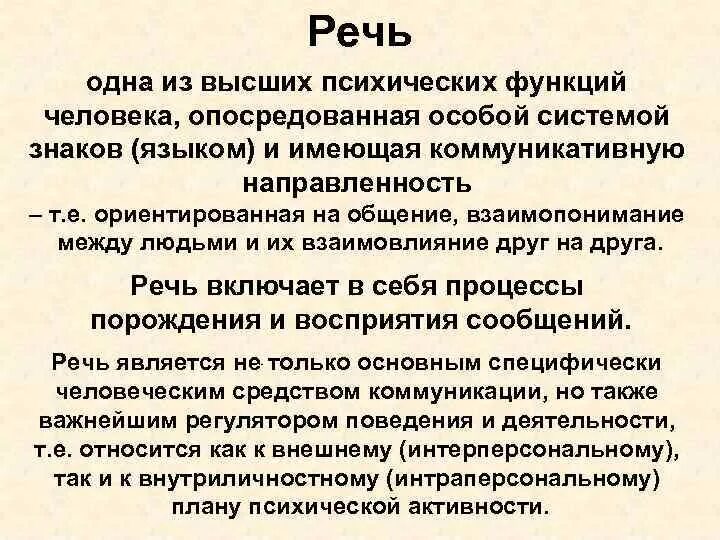 Речь

одна из высших психических функций человека, опосредованная особой системой знаков (языком) и имеющая коммуникативную направленность
– т.е. ориентированная на общение, взаимопонимание между людьми и их взаимовлияние друг на друга.

Речь включает в себя процессы порождения и восприятия сообщений.

Речь является не только основным специфически человеческим средством коммуникации, но также важнейшим регулятором поведения и деятельности, т.е. относится как к внешнему (интерперсональному), так и к внутриличностному (интраперсональному) плану психической активности.